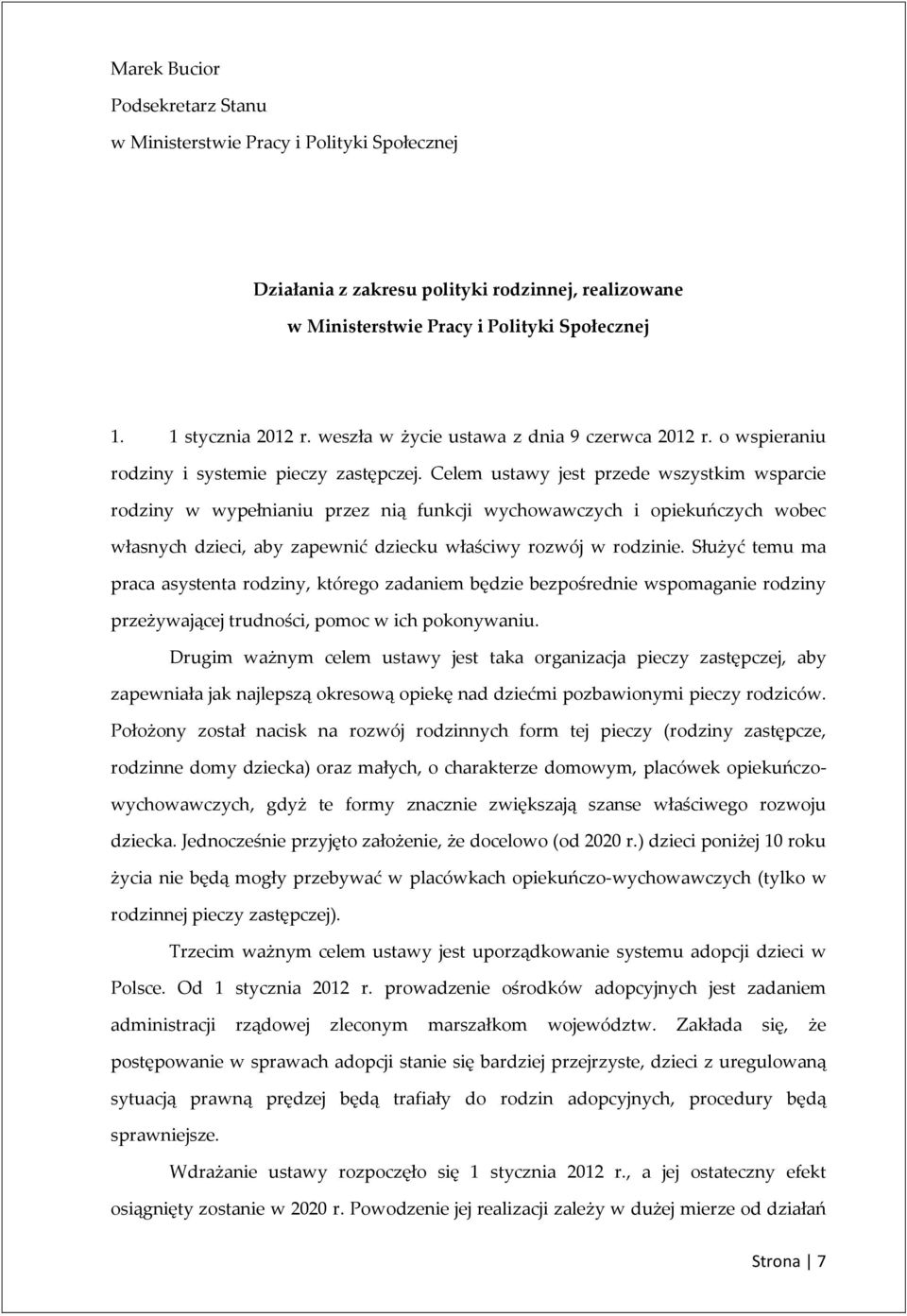 Marek Bucior
Podsekretarz Stanu
w Ministerstwie Pracy i Polityki Społecznej

Działania z zakresu polityki rodzinnej, realizowane w Ministerstwie Pracy i Polityki Społecznej

1. 1 stycznia 2012 r. weszła w życie ustawa z dnia 9 czerwca 2012 r. o wspieraniu rodziny i systemie pieczy zastępczej. Celem ustawy jest przede wszystkim wsparcie rodziny w wypełnianiu przez nią funkcji wychowawczych i opiekuńczych wobec własnych dzieci, aby zapewnić dziecku właściwy rozwój w rodzinie. Służyć temu ma praca asystenta rodziny, którego zadaniem będzie bezpośrednie wspomaganie rodziny przeżywającej trudności, pomoc w ich pokonywaniu.

Drugim ważnym celem ustawy jest taka organizacja pieczy zastępczej, aby zapewniała jak najlepszą okresową opiekę nad dziećmi pozbawionymi pieczy rodziców. Położony został nacisk na rozwój rodzinnych form tej pieczy (rodziny zastępcze, rodzinne domy dziecka) oraz małych, o charakterze domowym, placówek opiekuńczo-wychowawczych, gdyż te formy znacznie zwiększają szanse właściwego rozwoju dziecka. Jednocześnie przyjęto założenie, że docelowo (od 2020 r.) dzieci poniżej 10 roku życia nie będą mogły przebywać w placówkach opiekuńczo-wychowawczych (tylko w rodzinnej pieczy zastępczej).

Trzecim ważnym celem ustawy jest uporządkowanie systemu adopcji dzieci w Polsce. Od 1 stycznia 2012 r. prowadzenie ośrodków adopcyjnych jest zadaniem administracji rządowej zleconym marszałkom województw. Zakłada się, że postępowanie w sprawach adopcji stanie się bardziej przejrzyste, dzieci z uregulowaną sytuacją prawną prędzej będą trafiały do rodzin adopcyjnych, procedury będą sprawniejsze.

Wdrażanie ustawy rozpoczęło się 1 stycznia 2012 r., a jej ostateczny efekt osiągnięty zostanie w 2020 r. Powodzenie jej realizacji zależy w dużej mierze od działań

Strona | 7